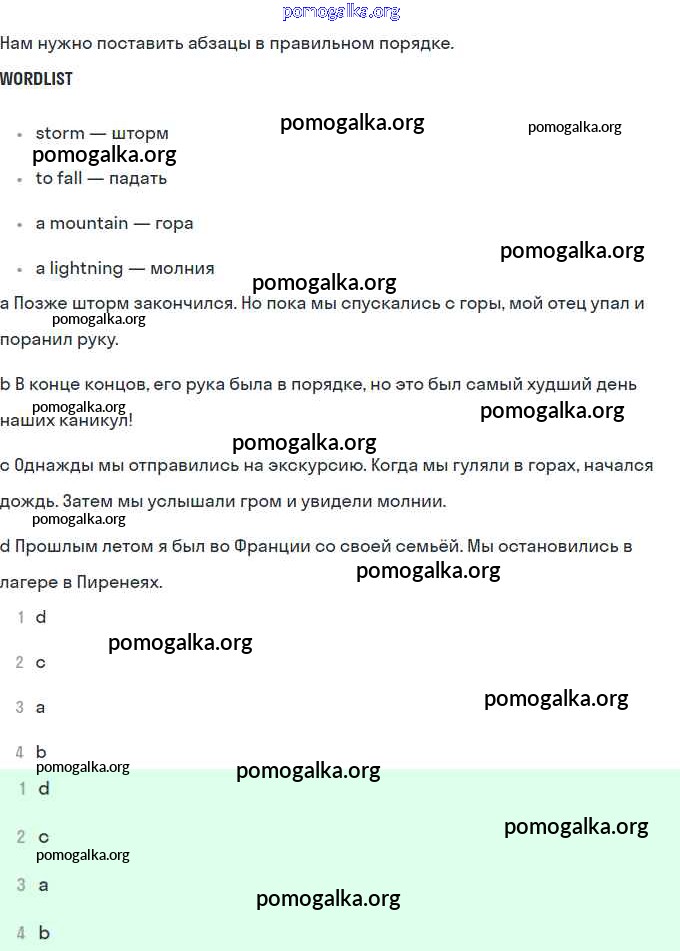 pomogalka.org

Нам нужно поставить абзацы в правильном порядке.

WORDLIST

pomogalka.org pomogalka.org

- storm — шторм

pomogalka.org

- to fall — падать
- a mountain — гора

pomogalka.org

- a lightning — молния

pomogalka.org

a Позже шторм закончился. Но пока мы спускались с горы, мой отец упал и поранил руку.

pomogalka.org

b В конце концов, его рука была в порядке, но это был самый худший день наших каникул!

pomogalka.org pomogalka.org

pomogalka.org

c Однажды мы отправились на экскурсию. Когда мы гуляли в горах, начался дождь. Затем мы услышали гром и увидели молнии.

pomogalka.org

d Прошлым летом я был во Франции со своей семьёй. Мы остановились в лагере в Пиренеях.

pomogalka.org

1 d

pomogalka.org

2 c

pomogalka.org

3 a

4 b

pomogalka.org pomogalka.org

1 d

pomogalka.org

2 c

pomogalka.org

3 a

pomogalka.org

4 b